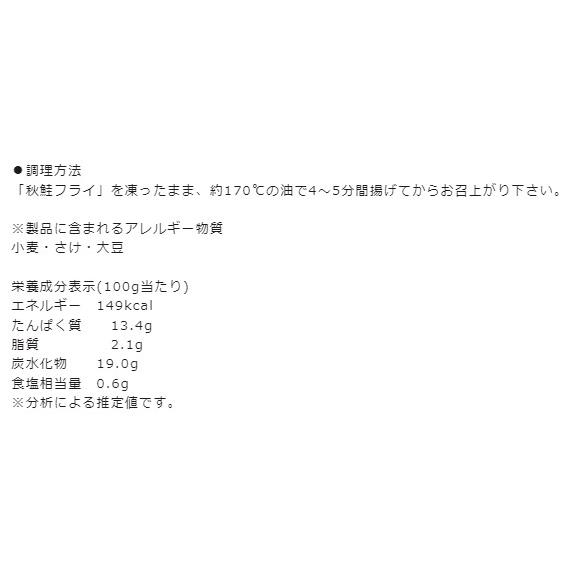 ●調理方法
「秋鮭フライ」を凍ったまま、約170℃の油で4～5分間揚げてからお召上がり下さい。

※製品に含まれるアレルギー物質
小麦・さけ・大豆

栄養成分表示(100g当たり)
エネルギー　149kcal
たんぱく質　13.4g
脂質　2.1g
炭水化物　19.0g
食塩相当量　0.6g
※分析による推定値です。